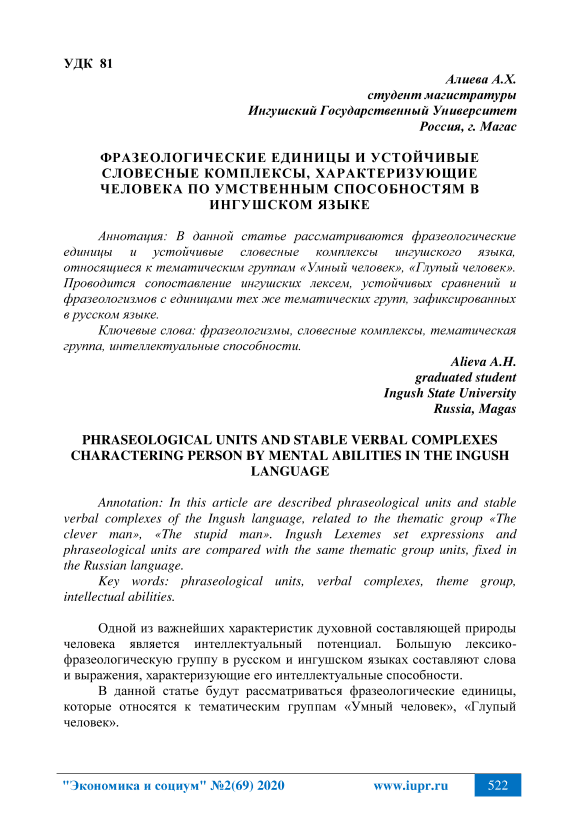 УДК 81

Алиева А.Х.
студент магистратуры
Ингушский Государственный Университет
Россия, г. Магас

ФРАЗЕОЛОГИЧЕСКИЕ ЕДИНИЦЫ И УСТОЙЧИВЫЕ СЛОВЕСНЫЕ КОМПЛЕКСЫ, ХАРАКТЕРИЗУЮЩИЕ ЧЕЛОВЕКА ПО УМСТВЕННЫМ СПОСОБНОСТЯМ В ИНГУШСКОМ ЯЗЫКЕ

Аннотация: В данной статье рассматриваются фразеологические единицы и устойчивые словесные комплексы ингушского языка, относящиеся к тематическим группам «Умный человек», «Глупый человек». Проводится сопоставление ингушских лексем, устойчивых сравнений и фразеологизмов с единицами тех же тематических групп, зафиксированных в русском языке.

Ключевые слова: фразеологизмы, словесные комплексы, тематическая группа, интеллектуальные способности.

Alieva A.H.
graduated student
Ingush State University
Russia, Magas

PHRASEOLOGICAL UNITS AND STABLE VERBAL COMPLEXES CHARACTERING PERSON BY MENTAL ABILITIES IN THE INGUSH LANGUAGE

Annotation: In this article are described phraseological units and stable verbal complexes of the Ingush language, related to the thematic group «The clever man», «The stupid man». Ingush Lexemes set expressions and phraseological units are compared with the same thematic group units, fixed in the Russian language.

Key words: phraseological units, verbal complexes, theme group, intellectual abilities.

Одной из важнейших характеристик духовной составляющей природы человека является интеллектуальный потенциал. Большую лексико-фразеологическую группу в русском и ингушском языках составляют слова и выражения, характеризующие его интеллектуальные способности.

В данной статье будут рассматриваться фразеологические единицы, которые относятся к тематическим группам «Умный человек», «Глупый человек».

"Экономика и социум" №2(69) 2020 www.iupr.ru 522